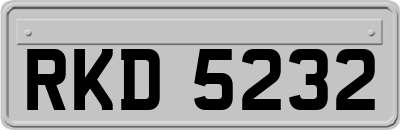 RKD 5232